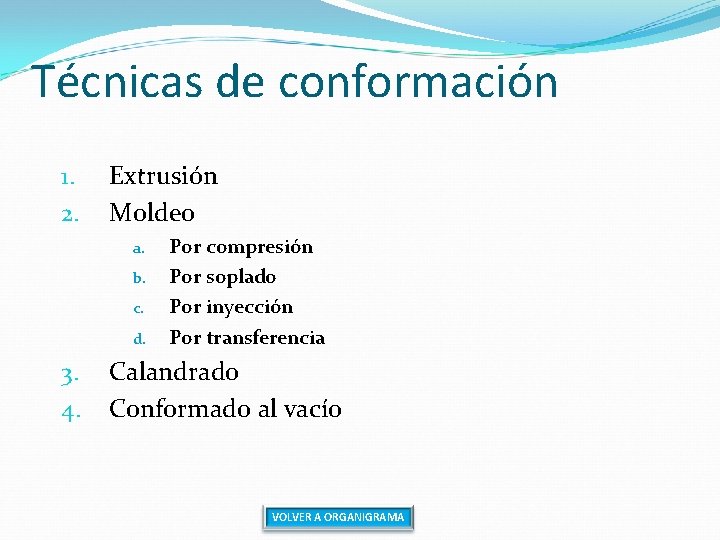 Técnicas de conformación

1. Extrusión
2. Moldeo
   a. Por compresión
   b. Por soplado
   c. Por inyección
   d. Por transferencia
3. Calandrado
4. Conformado al vacío

VOLVER A ORGANIGRAMA